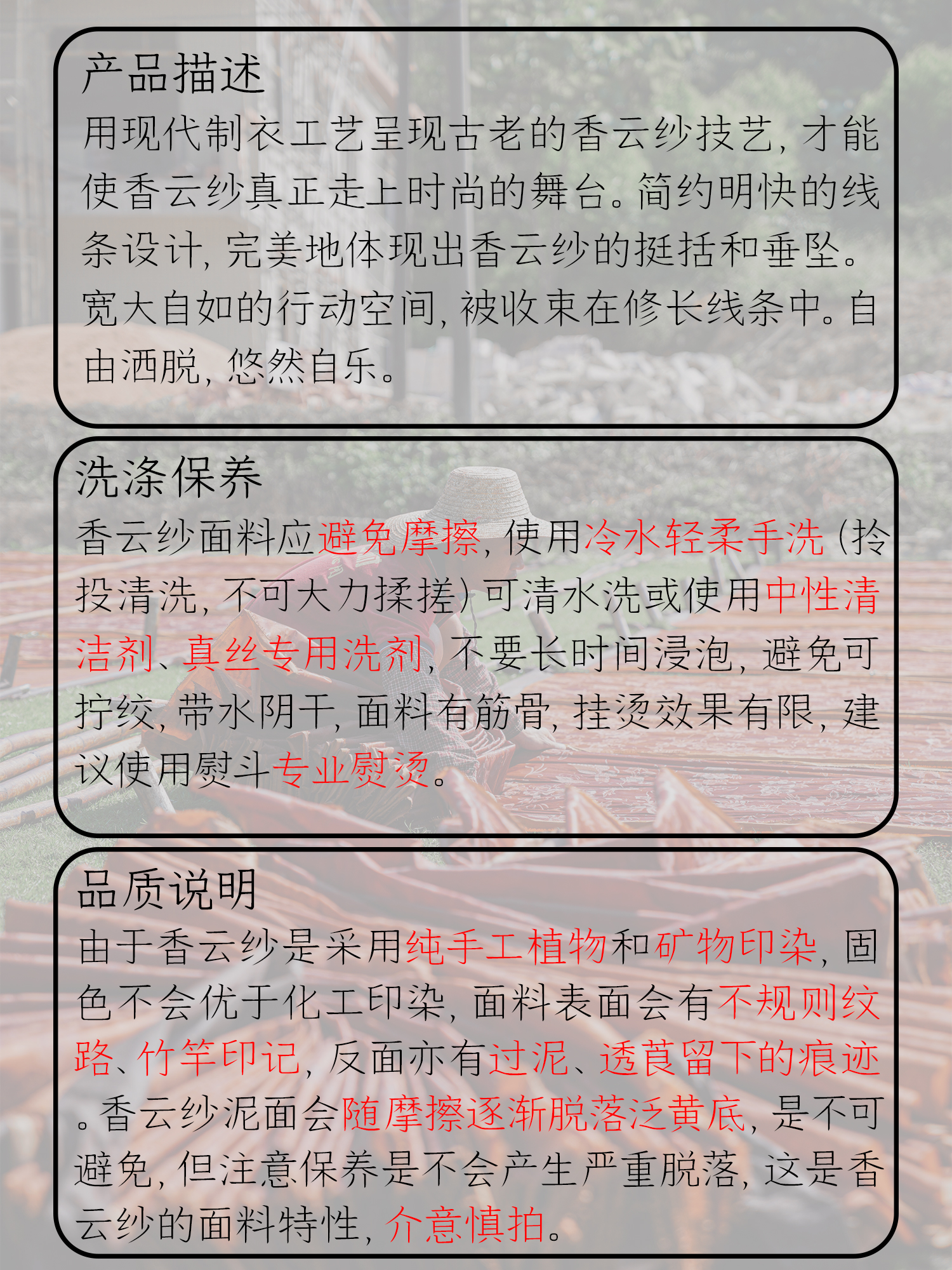 产品描述
用现代制衣工艺呈现古老的香云纱技艺，才能使香云纱真正走上时尚的舞台。简约明快的线条设计，完美地体现出香云纱的挺括和垂坠。宽大自如的行动空间，被收束在修长线条中。自由洒脱，悠然自乐。

洗涤保养
香云纱面料应避免摩擦，使用冷水轻柔手洗（拎投清洗，不可大力揉搓）可清水洗或使用中性清洁剂、真丝专用洗剂，不要长时间浸泡，避免可拧绞，带水阴干，面料有筋骨，挂烫效果有限，建议使用熨斗专业熨烫。

品质说明
由于香云纱是采用纯手工植物和矿物印染，固色不会优于化工印染，面料表面会有不规则纹路、竹竿印记，反面亦有过泥、透莨留下的痕迹。香云纱泥面会随摩擦逐渐脱落泛黄底，是不可避免，但注意保养是不会产生严重脱落，这是香云纱的面料特性，介意慎拍。